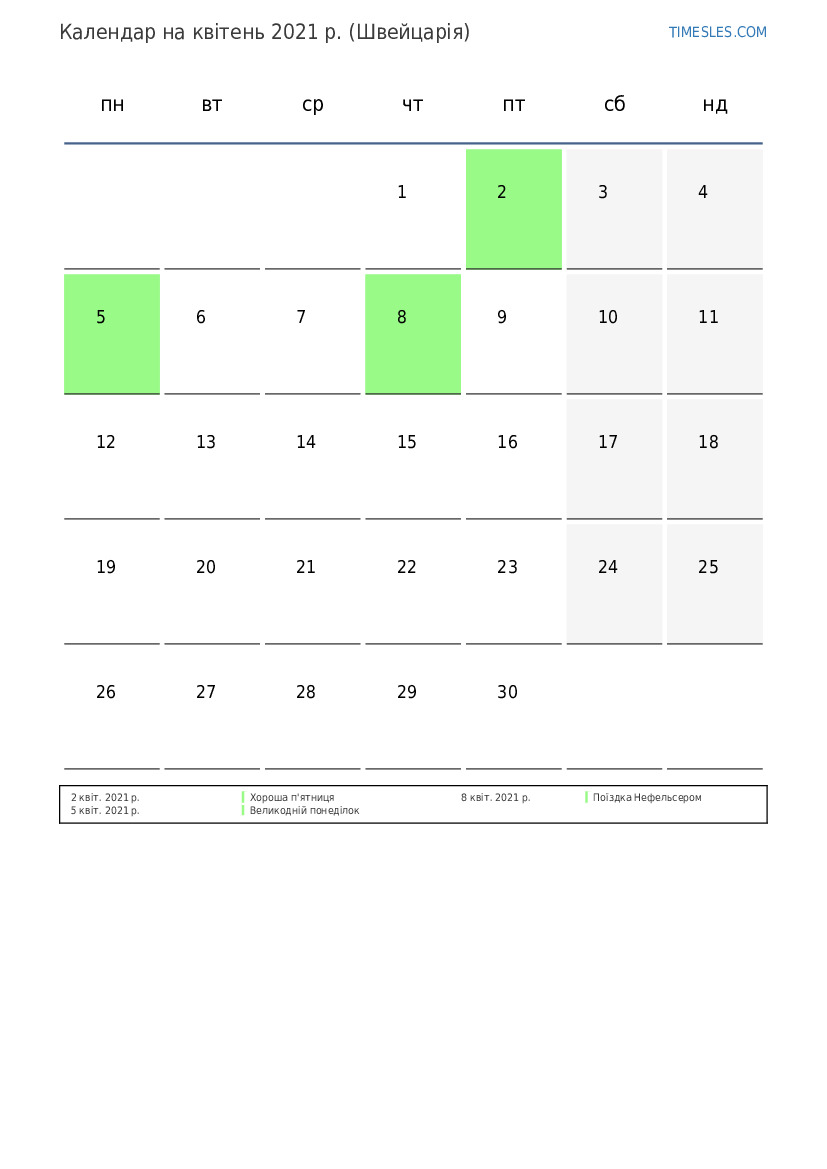 Календар на квітень 2021 р. (Швейцарія)

TIMESLES.COM

| пн | вт | ср | чт | пт | сб | нд |
|---|---|---|---|---|---|---|
| | | | 1 | 2 | 3 | 4 |
| 5 | 6 | 7 | 8 | 9 | 10 | 11 |
| 12 | 13 | 14 | 15 | 16 | 17 | 18 |
| 19 | 20 | 21 | 22 | 23 | 24 | 25 |
| 26 | 27 | 28 | 29 | 30 | | |

2 квіт. 2021 р. Хороша п'ятниця
5 квіт. 2021 р. Великодній понеділок
8 квіт. 2021 р. Поїздка Нефельсером